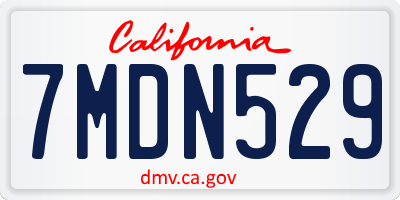 California

7MDN529

dmv.ca.gov